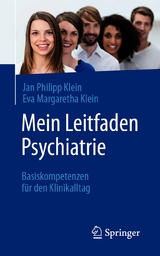 Jan Philipp Klein
Eva Margaretha Klein

Mein Leitfaden Psychiatrie

Basiskompetenzen für den Klinikalltag

Springer